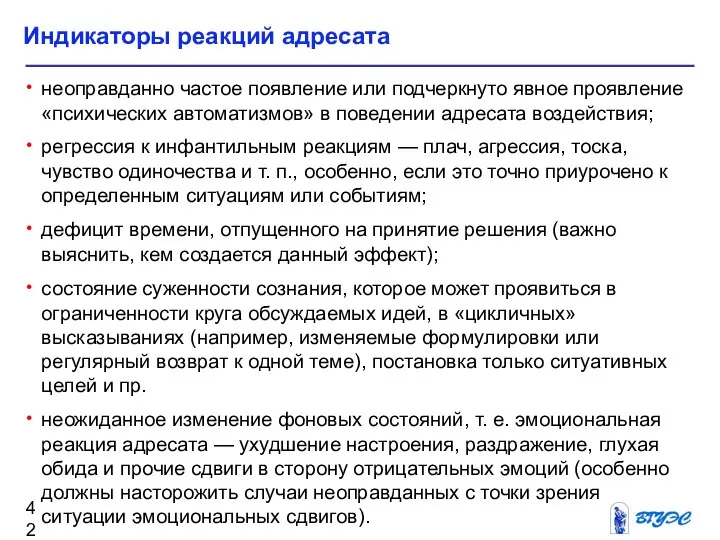 Индикаторы реакций адресата

• неоправданно частое появление или подчеркнуто явное проявление «психических автоматизмов» в поведении адресата воздействия;

• регрессия к инфантильным реакциям — плач, агрессия, тоска, чувство одиночества и т. п., особенно, если это точно приурочено к определенным ситуациям или событиям;

• дефицит времени, отпущенного на принятие решения (важно выяснить, кем создается данный эффект);

• состояние суженности сознания, которое может проявиться в ограниченности круга обсуждаемых идей, в «цикличных» высказываниях (например, изменяемые формулировки или регулярный возврат к одной теме), постановка только ситуативных целей и пр.

• неожиданное изменение фоновых состояний, т. е. эмоциональная реакция адресата — ухудшение настроения, раздражение, глухая обида и прочие сдвиги в сторону отрицательных эмоций (особенно должны насторожить случаи неоправданных с точки зрения ситуации эмоциональных сдвигов).

42

ВГУЭС